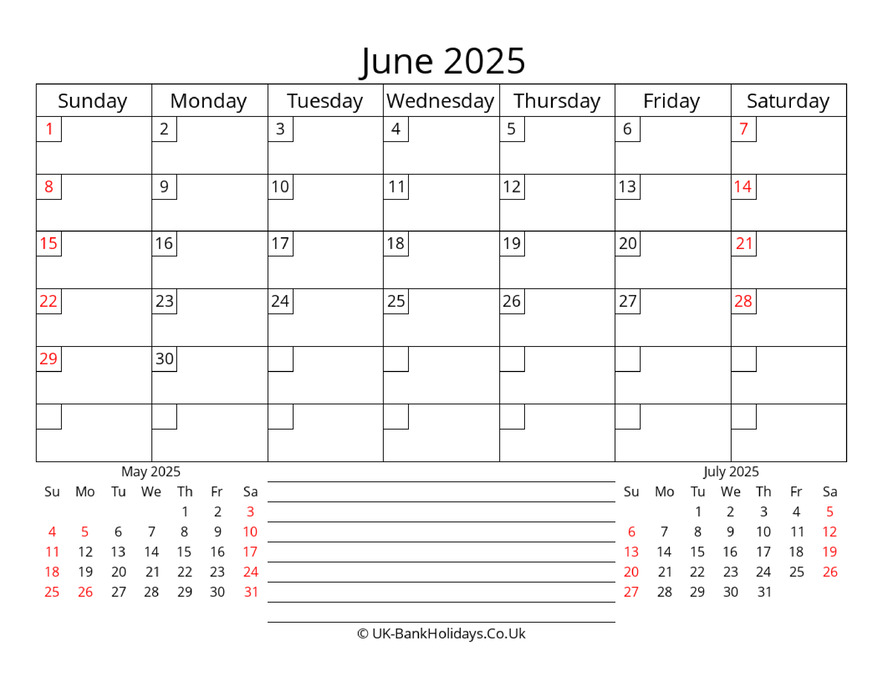 June 2025

| Sunday | Monday | Tuesday | Wednesday | Thursday | Friday | Saturday |
|---|---|---|---|---|---|---|
| 1 | 2 | 3 | 4 | 5 | 6 | 7 |
| 8 | 9 | 10 | 11 | 12 | 13 | 14 |
| 15 | 16 | 17 | 18 | 19 | 20 | 21 |
| 22 | 23 | 24 | 25 | 26 | 27 | 28 |
| 29 | 30 | | | | | |
| | | | | | | |

May 2025

| Su | Mo | Tu | We | Th | Fr | Sa |
|---|---|---|---|---|---|---|
| | | | | 1 | 2 | 3 |
| 4 | 5 | 6 | 7 | 8 | 9 | 10 |
| 11 | 12 | 13 | 14 | 15 | 16 | 17 |
| 18 | 19 | 20 | 21 | 22 | 23 | 24 |
| 25 | 26 | 27 | 28 | 29 | 30 | 31 |

July 2025

| Su | Mo | Tu | We | Th | Fr | Sa |
|---|---|---|---|---|---|---|
| | | 1 | 2 | 3 | 4 | 5 |
| 6 | 7 | 8 | 9 | 10 | 11 | 12 |
| 13 | 14 | 15 | 16 | 17 | 18 | 19 |
| 20 | 21 | 22 | 23 | 24 | 25 | 26 |
| 27 | 28 | 29 | 30 | 31 | | |

© UK-BankHolidays.Co.Uk